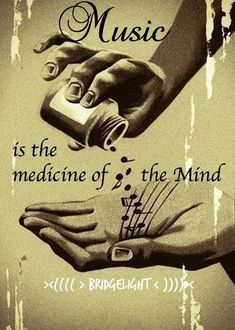 Music

is the medicine of the Mind

><(((( > BRIDGELIGHT < ))))><